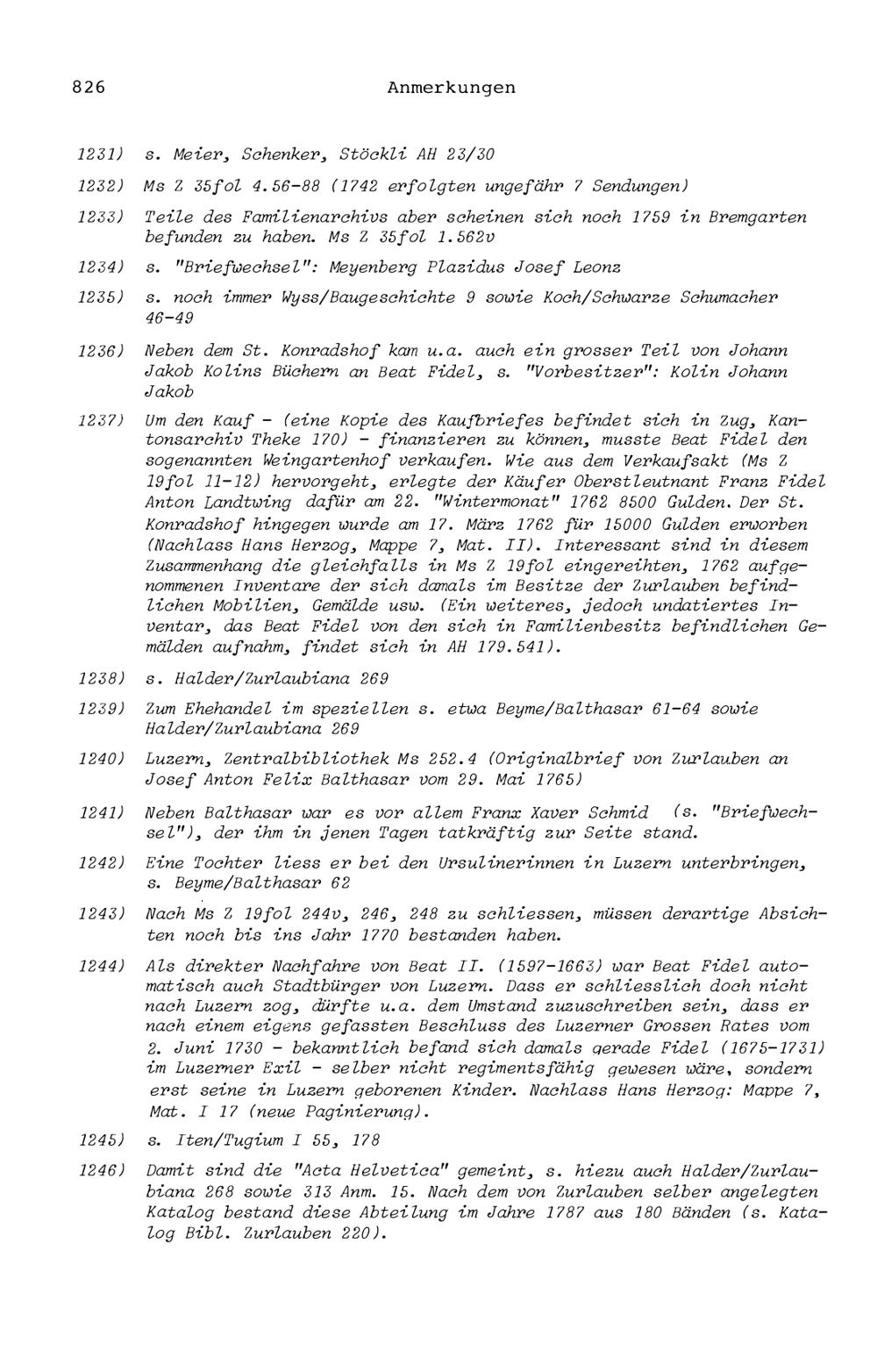 826 Anmerkungen

1231) s. Meier, Schenker, Stöckli AH 23/30

1232) Ms Z 35fol 4.56-88 (1742 erfolgten ungefähr 7 Sendungen)

1233) Teile des Familienarchivs aber scheinen sich noch 1759 in Bremgarten befunden zu haben. Ms Z 35fol 1.562v

1234) s. "Briefwechsel": Meyenberg Plazidus Josef Leonz

1235) s. noch immer Wyss/Baugeschichte 9 sowie Koch/Schwarze Schumacher 46-49

1236) Neben dem St. Konradshof kam u.a. auch ein grosser Teil von Johann Jakob Kolins Büchern an Beat Fidel, s. "Vorbesitzer": Kolin Johann Jakob

1237) Um den Kauf - (eine Kopie des Kaufbriefes befindet sich in Zug, Kantonsarchiv Theke 170) - finanzieren zu können, musste Beat Fidel den sogenannten Weingartenhof verkaufen. Wie aus dem Verkaufsakt (Ms Z 19fol 11-12) hervorgeht, erlegte der Käufer Oberstleutnant Franz Fidel Anton Landtwing dafür am 22. "Wintermonat" 1762 8500 Gulden. Der St. Konradshof hingegen wurde am 17. März 1762 für 15000 Gulden erworben (Nachlass Hans Herzog, Mappe 7, Mat. II). Interessant sind in diesem Zusammenhang die gleichfalls in Ms Z 19fol eingereihten, 1762 aufgenommenen Inventare der sich damals im Besitze der Zurlauben befindlichen Mobilien, Gemälde usw. (Ein weiteres, jedoch undatiertes Inventar, das Beat Fidel von den sich in Familienbesitz befindlichen Gemälden aufnahm, findet sich in AH 179.541).

1238) s. Halder/Zurlaubiana 269

1239) Zum Ehehandel im speziellen s. etwa Beyme/Balthasar 61-64 sowie Halder/Zurlaubiana 269

1240) Luzern, Zentralbibliothek Ms 252.4 (Originalbrief von Zurlauben an Josef Anton Felix Balthasar vom 29. Mai 1765)

1241) Neben Balthasar war es vor allem Franz Xaver Schmid (s. "Briefwechsel"), der ihm in jenen Tagen tatkräftig zur Seite stand.

1242) Eine Tochter liess er bei den Ursulinerinnen in Luzern unterbringen, s. Beyme/Balthasar 62

1243) Nach Ms Z 19fol 244v, 246, 248 zu schliessen, müssen derartige Absichten noch bis ins Jahr 1770 bestanden haben.

1244) Als direkter Nachfahre von Beat II. (1597-1663) war Beat Fidel automatisch auch Stadtbürger von Luzern. Dass er schliesslich doch nicht nach Luzern zog, dürfte u.a. dem Umstand zuzuschreiben sein, dass er nach einem eigens gefassten Beschluss des Luzerner Grossen Rates vom 2. Juni 1730 - bekanntlich befand sich damals gerade Fidel (1675-1731) im Luzerner Exil - selber nicht regimentsfähig gewesen wäre, sondern erst seine in Luzern geborenen Kinder. Nachlass Hans Herzog: Mappe 7, Mat. I 17 (neue Paginierung).

1245) s. Iten/Tugium I 55, 178

1246) Damit sind die "Acta Helvetica" gemeint, s. hiezu auch Halder/Zurlaubiana 268 sowie 313 Anm. 15. Nach dem von Zurlauben selber angelegten Katalog bestand diese Abteilung im Jahre 1787 aus 180 Bänden (s. Katalog Bibl. Zurlauben 220).